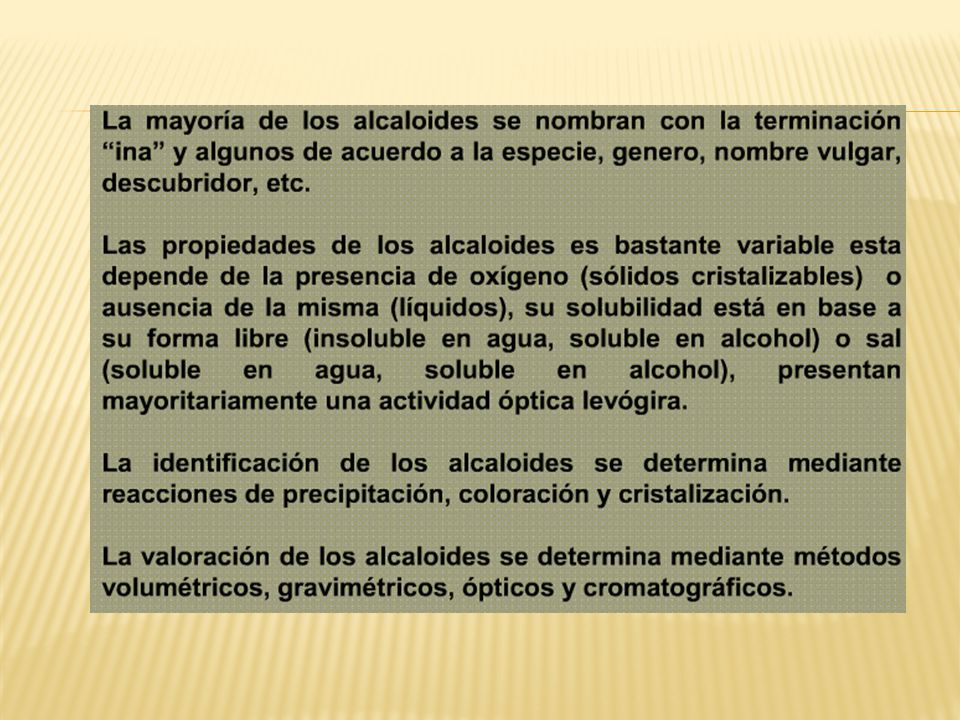 La mayoría de los alcaloides se nombran con la terminación “ina” y algunos de acuerdo a la especie, genero, nombre vulgar, descubridor, etc.

Las propiedades de los alcaloides es bastante variable esta depende de la presencia de oxígeno (sólidos cristalizables) o ausencia de la misma (líquidos), su solubilidad está en base a su forma libre (insoluble en agua, soluble en alcohol) o sal (soluble en agua, soluble en alcohol), presentan mayoritariamente una actividad óptica levógira.

La identificación de los alcaloides se determina mediante reacciones de precipitación, coloración y cristalización.

La valoración de los alcaloides se determina mediante métodos volumétricos, gravimétricos, ópticos y cromatográficos.